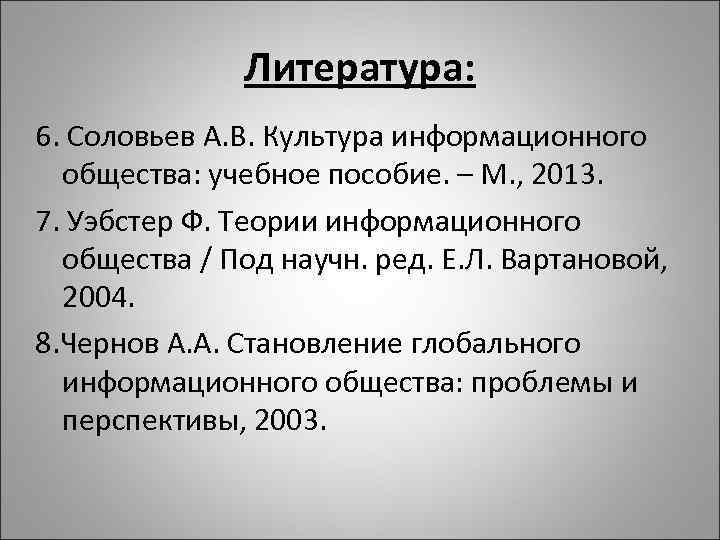 Литература:

6. Соловьев А.В. Культура информационного общества: учебное пособие. – М., 2013.

7. Уэбстер Ф. Теории информационного общества / Под научн. ред. Е.Л. Вартановой, 2004.

8.Чернов А.А. Становление глобального информационного общества: проблемы и перспективы, 2003.